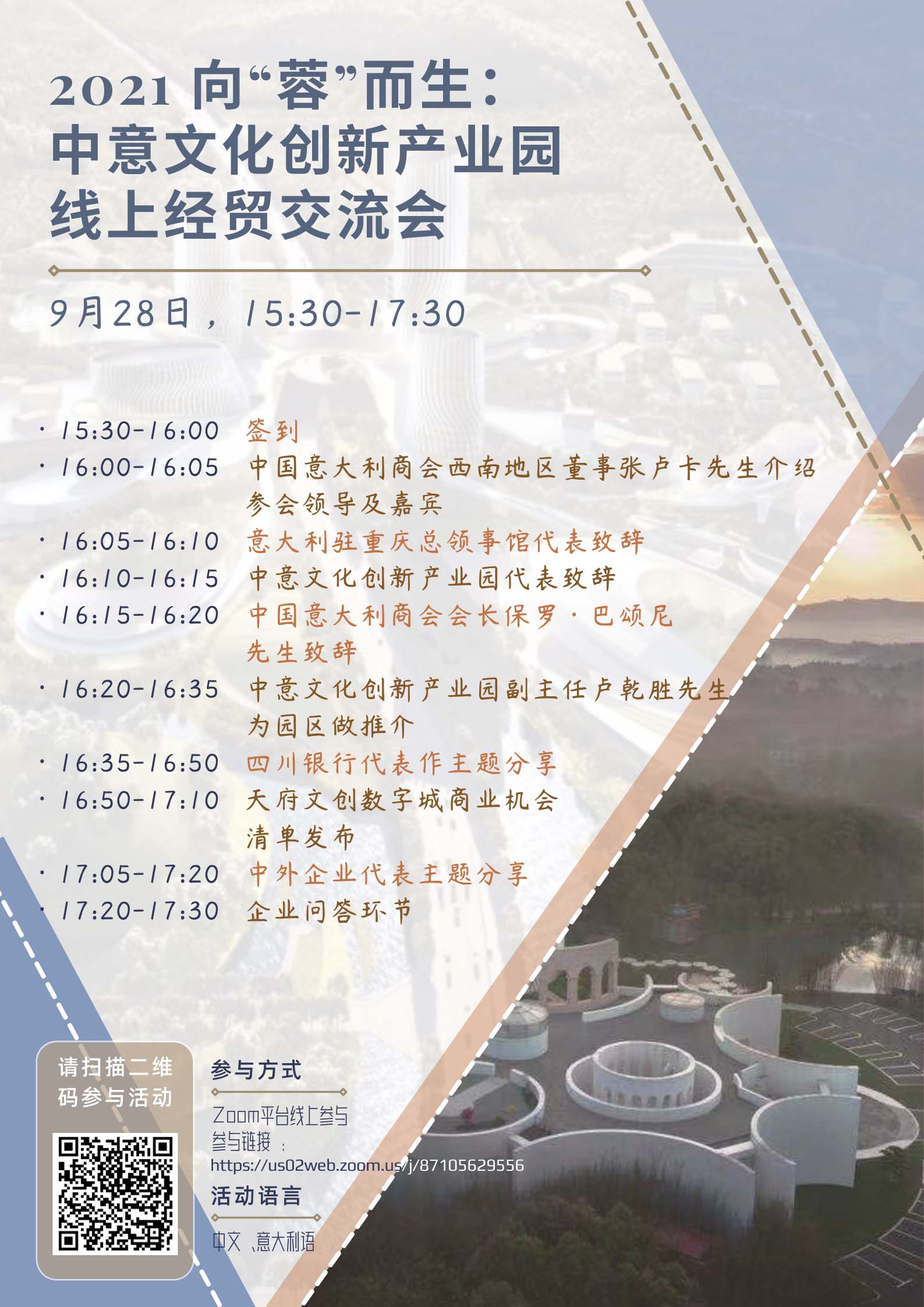 2021 向“蓉”而生：
中意文化创新产业园
线上经贸交流会

9月28日，15:30-17:30

• 15:30-16:00 签到
• 16:00-16:05 中国意大利商会西南地区董事张卢卡先生介绍参会领导及嘉宾
• 16:05-16:10 意大利驻重庆总领事馆代表致辞
• 16:10-16:15 中意文化创新产业园代表致辞
• 16:15-16:20 中国意大利商会会长保罗·巴颂尼先生致辞
• 16:20-16:35 中意文化创新产业园副主任卢乾胜先生为园区做推介
• 16:35-16:50 四川银行代表作主题分享
• 16:50-17:10 天府文创数字城商业机会清单发布
• 17:05-17:20 中外企业代表主题分享
• 17:20-17:30 企业问答环节

请扫描二维码参与活动

参与方式

Zoom平台线上参与
参与链接：
https://us02web.zoom.us/j/87105629556

活动语言

中文、意大利语